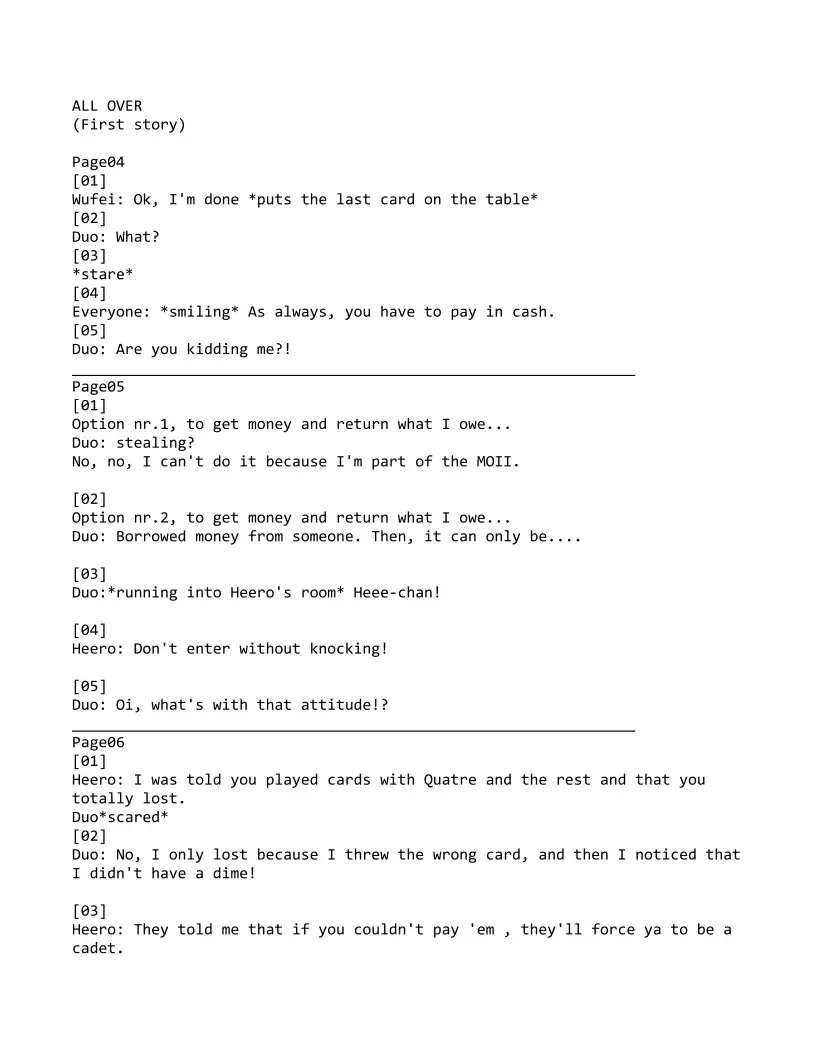 ALL OVER
(First story)

Page04
[01]
Wufei: Ok, I'm done *puts the last card on the table*
[02]
Duo: What?
[03]
*stare*
[04]
Everyone: *smiling* As always, you have to pay in cash.
[05]
Duo: Are you kidding me?!

Page05
[01]
Option nr.1, to get money and return what I owe...
Duo: stealing?
No, no, I can't do it because I'm part of the MOII.

[02]
Option nr.2, to get money and return what I owe...
Duo: Borrowed money from someone. Then, it can only be....

[03]
Duo:*running into Heero's room* Heee-chan!

[04]
Heero: Don't enter without knocking!

[05]
Duo: Oi, what's with that attitude!?

Page06
[01]
Heero: I was told you played cards with Quatre and the rest and that you totally lost.
Duo*scared*
[02]
Duo: No, I only lost because I threw the wrong card, and then I noticed that I didn't have a dime!

[03]
Heero: They told me that if you couldn't pay 'em , they'll force ya to be a cadet.